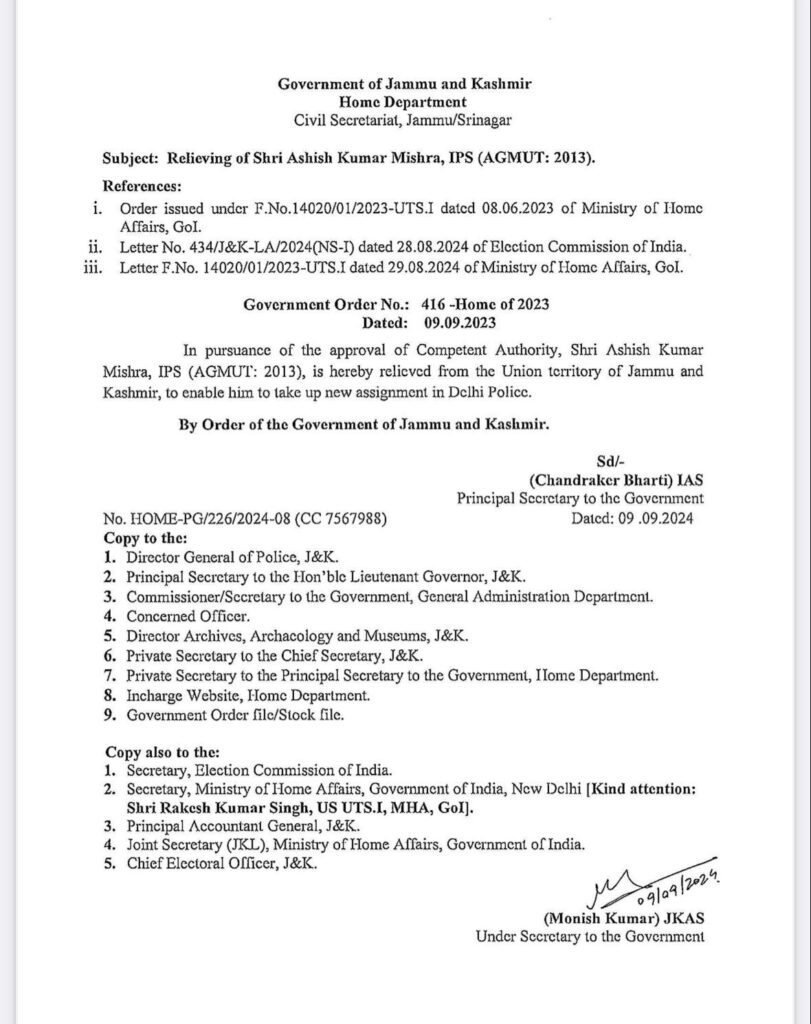 Government of Jammu and Kashmir
Home Department
Civil Secretariat, Jammu/Srinagar

Subject: Relieving of Shri Ashish Kumar Mishra, IPS (AGMUT: 2013).

References:
i. Order issued under F.No.14020/01/2023-UTS.I dated 08.06.2023 of Ministry of Home Affairs, GoI.
ii. Letter No. 434/J&K-LA/2024(NS-I) dated 28.08.2024 of Election Commission of India.
iii. Letter F.No. 14020/01/2023-UTS.I dated 29.08.2024 of Ministry of Home Affairs, GoI.

Government Order No.: 416 -Home of 2023
Dated: 09.09.2023

In pursuance of the approval of Competent Authority, Shri Ashish Kumar Mishra, IPS (AGMUT: 2013), is hereby relieved from the Union territory of Jammu and Kashmir, to enable him to take up new assignment in Delhi Police.

By Order of the Government of Jammu and Kashmir.

Sd/-
(Chandraker Bharti) IAS
Principal Secretary to the Government

No. HOME-PG/226/2024-08 (CC 7567988)
Dated: 09 .09.2024

Copy to the:
1. Director General of Police, J&K.
2. Principal Secretary to the Hon'ble Lieutenant Governor, J&K.
3. Commissioner/Secretary to the Government, General Administration Department.
4. Concerned Officer.
5. Director Archives, Archaeology and Museums, J&K.
6. Private Secretary to the Chief Secretary, J&K.
7. Private Secretary to the Principal Secretary to the Government, Home Department.
8. Incharge Website, Home Department.
9. Government Order file/Stock file.

Copy also to the:
1. Secretary, Election Commission of India.
2. Secretary, Ministry of Home Affairs, Government of India, New Delhi [Kind attention: Shri Rakesh Kumar Singh, US UTS.I, MHA, GoI].
3. Principal Accountant General, J&K.
4. Joint Secretary (JKL), Ministry of Home Affairs, Government of India.
5. Chief Electoral Officer, J&K.

09/09/2024

(Monish Kumar) JKAS
Under Secretary to the Government